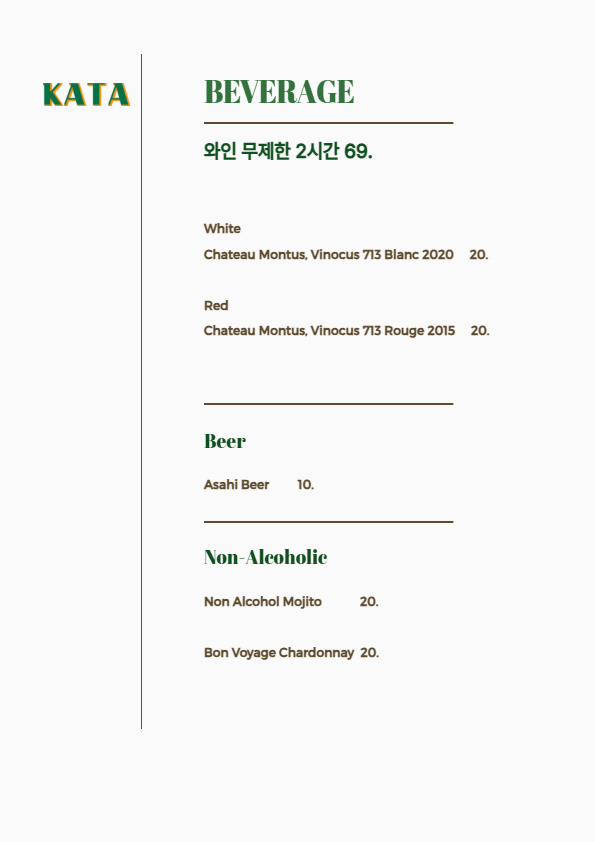 KATA

BEVERAGE

와인 무제한 2시간 69.

White
Chateau Montus, Vinocus 713 Blanc 2020 20.

Red
Chateau Montus, Vinocus 713 Rouge 2015 20.

Beer

Asahi Beer 10.

Non-Alcoholic

Non Alcohol Mojito 20.

Bon Voyage Chardonnay 20.